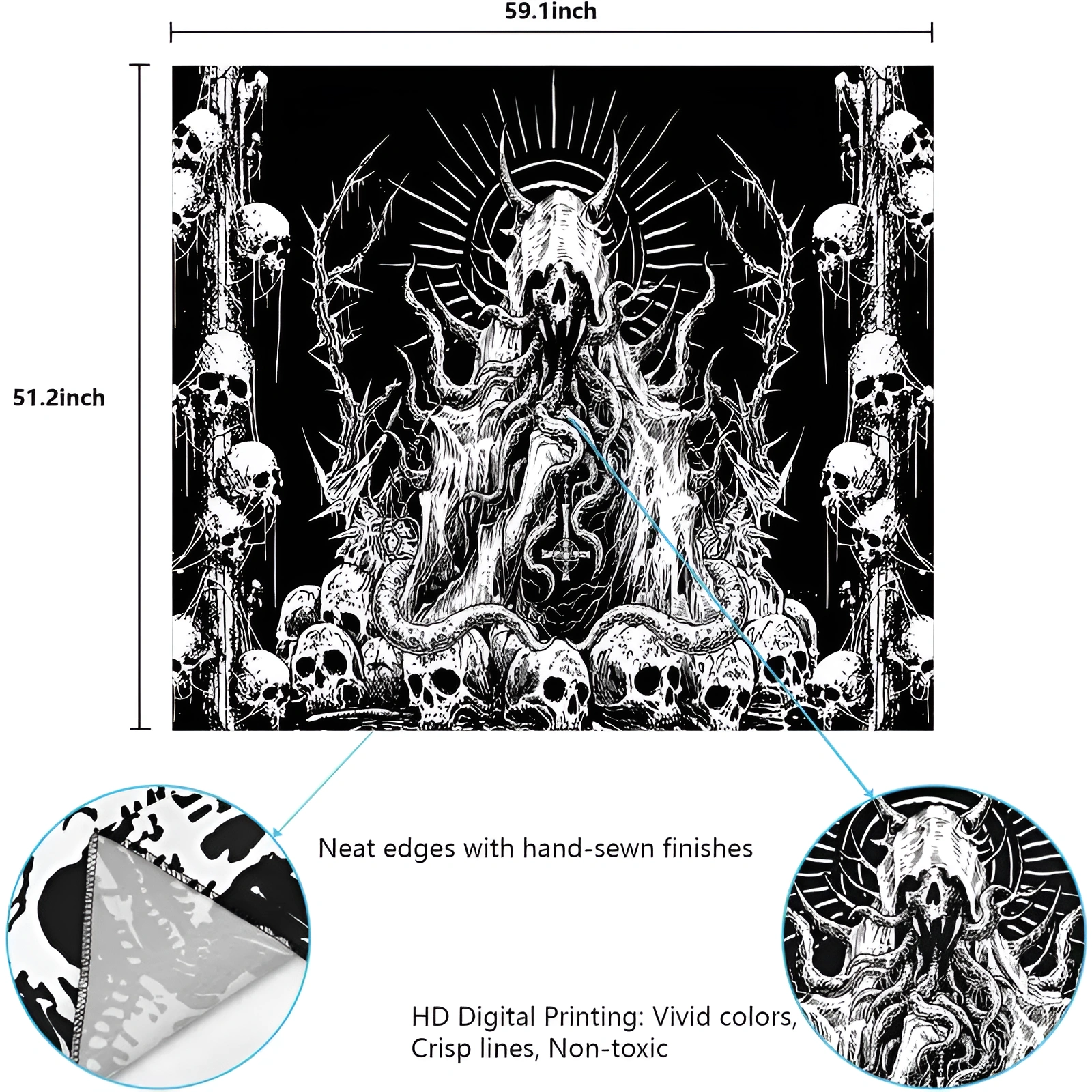 59.1inch

51.2inch

Neat edges with hand-sewn finishes

HD Digital Printing: Vivid colors, Crisp lines, Non-toxic